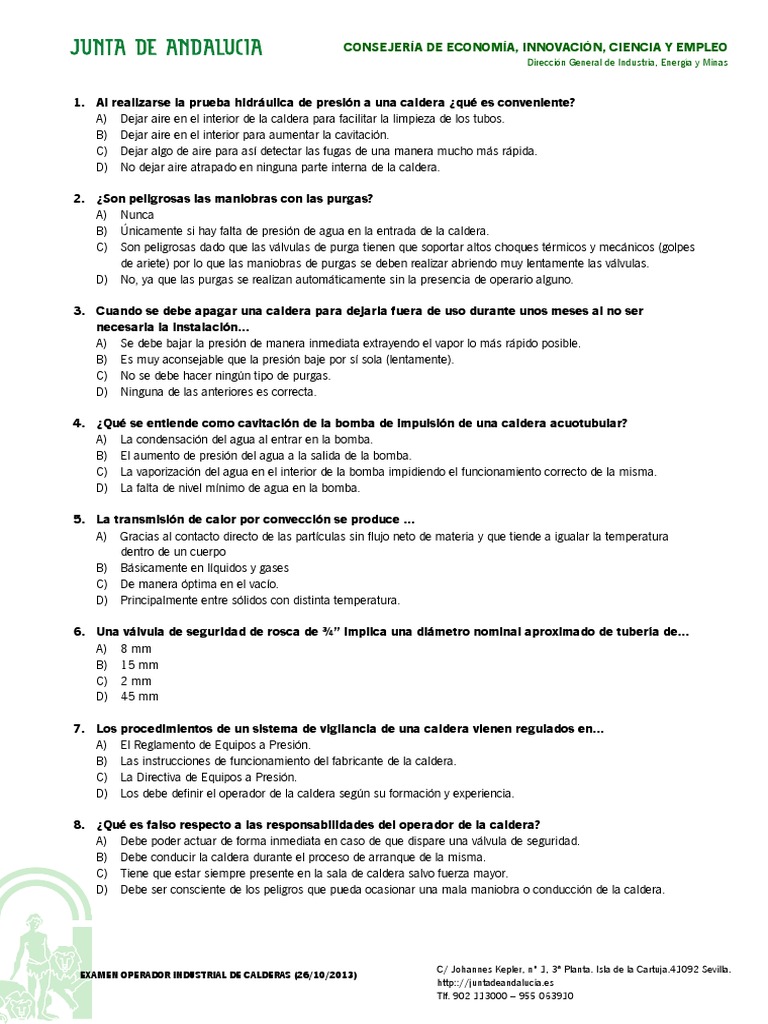 JUNTA DE ANDALUCIA

CONSEJERÍA DE ECONOMÍA, INNOVACIÓN, CIENCIA Y EMPLEO
Dirección General de Industria, Energía y Minas

1. Al realizarse la prueba hidráulica de presión a una caldera ¿qué es conveniente?
A) Dejar aire en el interior de la caldera para facilitar la limpieza de los tubos.
B) Dejar aire en el interior para aumentar la cavitación.
C) Dejar algo de aire para así detectar las fugas de una manera mucho más rápida.
D) No dejar aire atrapado en ninguna parte interna de la caldera.

2. ¿Son peligrosas las maniobras con las purgas?
A) Nunca
B) Únicamente si hay falta de presión de agua en la entrada de la caldera.
C) Son peligrosas dado que las válvulas de purga tienen que soportar altos choques térmicos y mecánicos (golpes de ariete) por lo que las maniobras de purgas se deben realizar abriendo muy lentamente las válvulas.
D) No, ya que las purgas se realizan automáticamente sin la presencia de operario alguno.

3. Cuando se debe apagar una caldera para dejarla fuera de uso durante unos meses al no ser necesaria la instalación…
A) Se debe bajar la presión de manera inmediata extrayendo el vapor lo más rápido posible.
B) Es muy aconsejable que la presión baje por sí sola (lentamente).
C) No se debe hacer ningún tipo de purgas.
D) Ninguna de las anteriores es correcta.

4. ¿Qué se entiende como cavitación de la bomba de impulsión de una caldera acuotubular?
A) La condensación del agua al entrar en la bomba.
B) El aumento de presión del agua a la salida de la bomba.
C) La vaporización del agua en el interior de la bomba impidiendo el funcionamiento correcto de la misma.
D) La falta de nivel mínimo de agua en la bomba.

5. La transmisión de calor por convección se produce …
A) Gracias al contacto directo de las partículas sin flujo neto de materia y que tiende a igualar la temperatura dentro de un cuerpo
B) Básicamente en líquidos y gases
C) De manera óptima en el vacío.
D) Principalmente entre sólidos con distinta temperatura.

6. Una válvula de seguridad de rosca de ¾" implica una diámetro nominal aproximado de tubería de…
A) 8 mm
B) 15 mm
C) 2 mm
D) 45 mm

7. Los procedimientos de un sistema de vigilancia de una caldera vienen regulados en…
A) El Reglamento de Equipos a Presión.
B) Las instrucciones de funcionamiento del fabricante de la caldera.
C) La Directiva de Equipos a Presión.
D) Los debe definir el operador de la caldera según su formación y experiencia.

8. ¿Qué es falso respecto a las responsabilidades del operador de la caldera?
A) Debe poder actuar de forma inmediata en caso de que dispare una válvula de seguridad.
B) Debe conducir la caldera durante el proceso de arranque de la misma.
C) Tiene que estar siempre presente en la sala de caldera salvo fuerza mayor.
D) Debe ser consciente de los peligros que pueda ocasionar una mala maniobra o conducción de la caldera.

EXAMEN OPERADOR INDUSTRIAL DE CALDERAS (26/10/2013)

C/ Johannes Kepler, nº 1, 3ª Planta. Isla de la Cartuja.41092 Sevilla.
http://juntadeandalucia.es
Tlf. 902 113000 – 955 063910